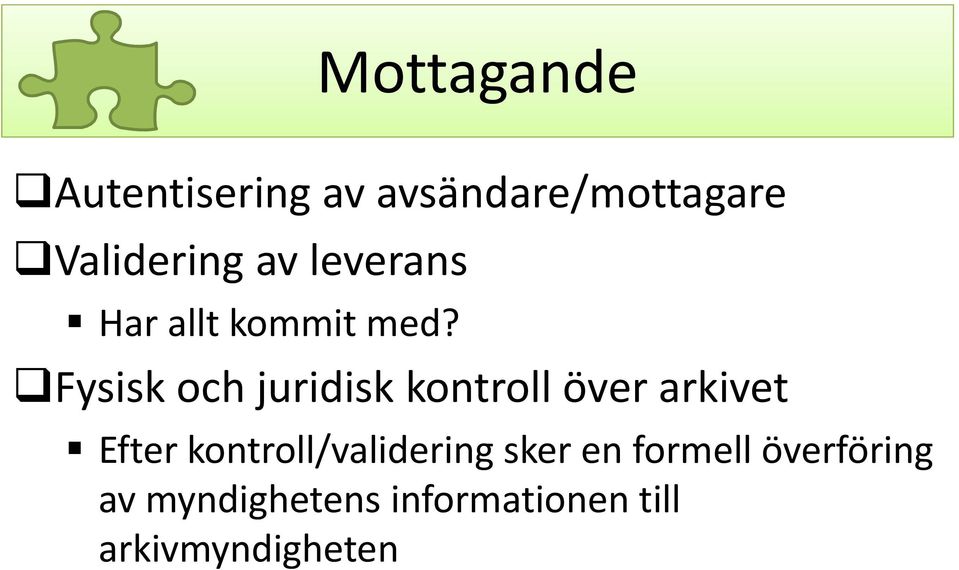 Mottagande

❑Autentisering av avsändare/mottagare

❑Validering av leverans

▪ Har allt kommit med?

❑Fysisk och juridisk kontroll över arkivet

▪ Efter kontroll/validering sker en formell överföring av myndighetens informationen till arkivmyndigheten